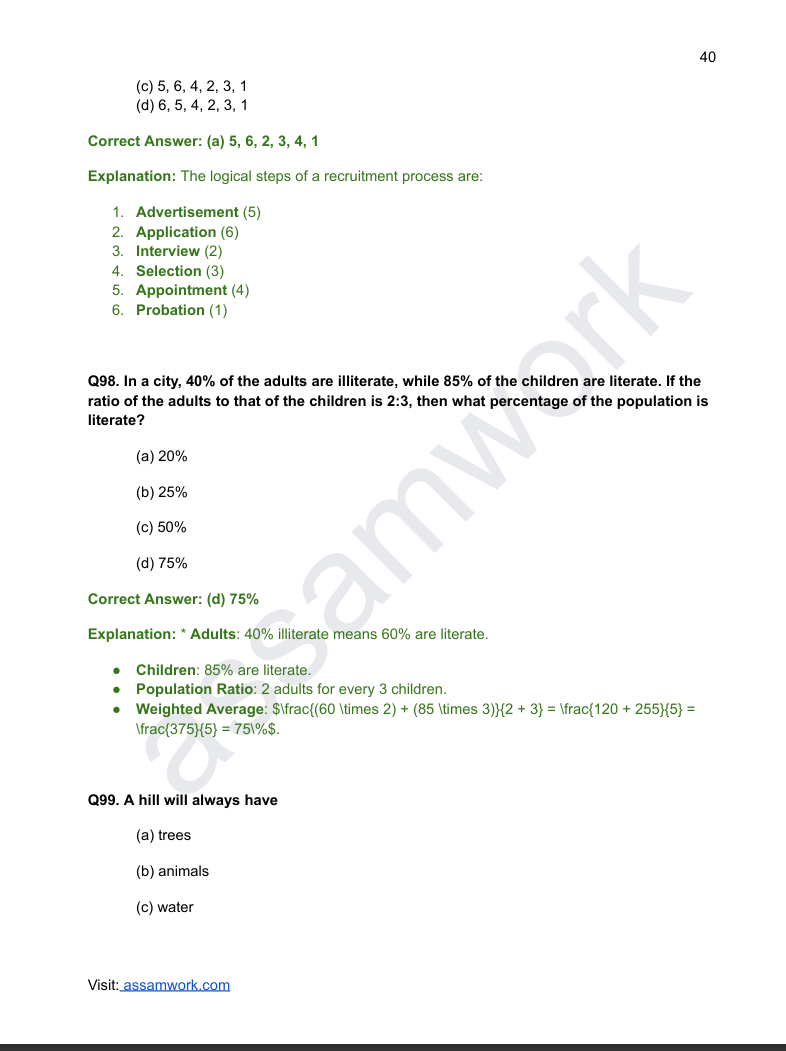 40

(c) 5, 6, 4, 2, 3, 1
(d) 6, 5, 4, 2, 3, 1

Correct Answer: (a) 5, 6, 2, 3, 4, 1

Explanation: The logical steps of a recruitment process are:

1. Advertisement (5)
2. Application (6)
3. Interview (2)
4. Selection (3)
5. Appointment (4)
6. Probation (1)

Q98. In a city, 40% of the adults are illiterate, while 85% of the children are literate. If the ratio of the adults to that of the children is 2:3, then what percentage of the population is literate?

(a) 20%

(b) 25%

(c) 50%

(d) 75%

Correct Answer: (d) 75%

Explanation: * Adults: 40% illiterate means 60% are literate.

• Children: 85% are literate.
• Population Ratio: 2 adults for every 3 children.
• Weighted Average: $\frac{(60 \times 2) + (85 \times 3)}{2 + 3} = \frac{120 + 255}{5} = \frac{375}{5} = 75\%$.

Q99. A hill will always have

(a) trees

(b) animals

(c) water

Visit: assamwork.com

assamwork